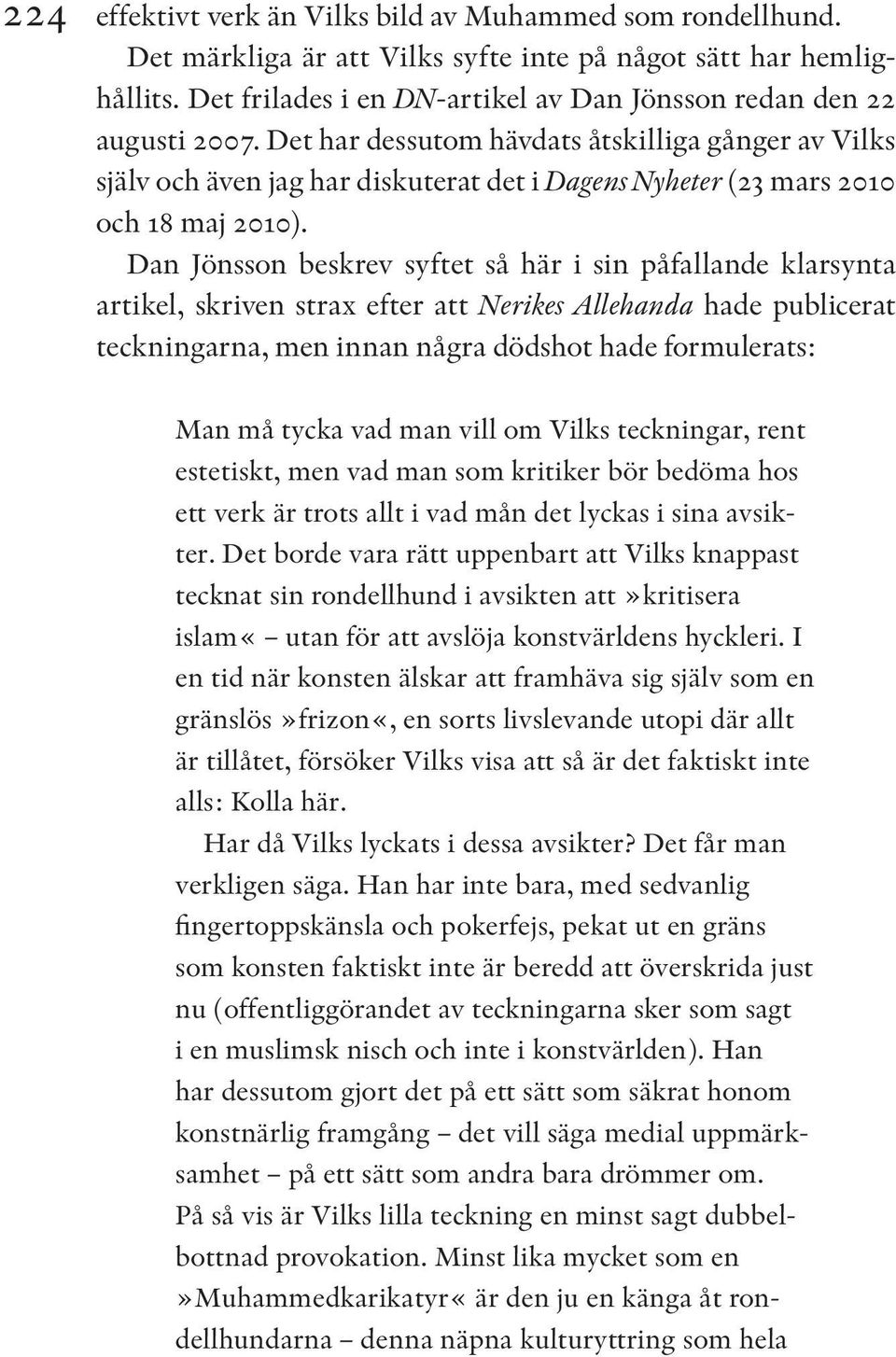 224 effektivt verk än Vilks bild av Muhammed som rondellhund.

Det märkliga är att Vilks syfte inte på något sätt har hemlighållits. Det frilades i en DN-artikel av Dan Jönsson redan den 22 augusti 2007. Det har dessutom hävdats åtskilliga gånger av Vilks själv och även jag har diskuterat det i Dagens Nyheter (23 mars 2010 och 18 maj 2010).

Dan Jönsson beskrev syftet så här i sin påfallande klarsynta artikel, skriven strax efter att Nerikes Allehanda hade publicerat teckningarna, men innan några dödshot hade formulerats:

Man må tycka vad man vill om Vilks teckningar, rent estetiskt, men vad man som kritiker bör bedöma hos ett verk är trots allt i vad mån det lyckas i sina avsikter. Det borde vara rätt uppenbart att Vilks knappast tecknat sin rondellhund i avsikten att »kritisera islam« – utan för att avslöja konstvärldens hyckleri. I en tid när konsten älskar att framhäva sig själv som en gränslös »frizon«, en sorts livslevande utopi där allt är tillåtet, försöker Vilks visa att så är det faktiskt inte alls: Kolla här.

Har då Vilks lyckats i dessa avsikter? Det får man verkligen säga. Han har inte bara, med sedvanlig fingertoppskänsla och pokerfejs, pekat ut en gräns som konsten faktiskt inte är beredd att överskrida just nu (offentliggörandet av teckningarna sker som sagt i en muslimsk nisch och inte i konstvärlden). Han har dessutom gjort det på ett sätt som säkrat honom konstnärlig framgång – det vill säga medial uppmärksamhet – på ett sätt som andra bara drömmer om. På så vis är Vilks lilla teckning en minst sagt dubbelbottnad provokation. Minst lika mycket som en »Muhammedkarikatyr« är den ju en känga åt rondellhundarna – denna näpna kulturyttring som hela